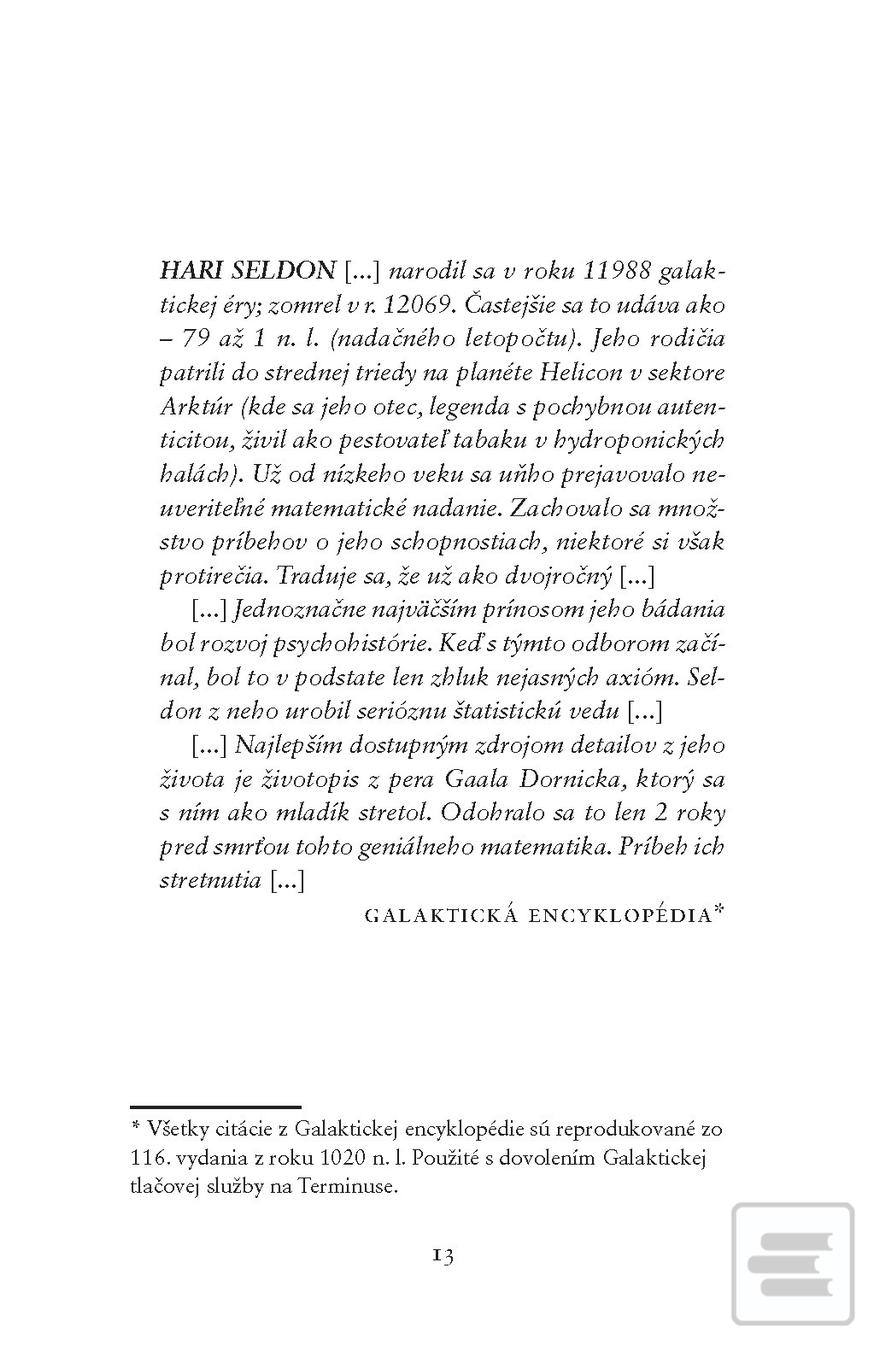 HARI SELDON [...] narodil sa v roku 11988 galaktickej éry; zomrel v r. 12069. Častejšie sa to udáva ako – 79 až 1 n. l. (nadačného letopočtu). Jeho rodičia patrili do strednej triedy na planéte Helicon v sektore Arktúr (kde sa jeho otec, legenda s pochybnou autenticitou, živil ako pestovateľ tabaku v hydroponických halách). Už od nízkeho veku sa uňho prejavovalo neuveriteľné matematické nadanie. Zachovalo sa množstvo príbehov o jeho schopnostiach, niektoré si však protirečia. Traduje sa, že už ako dvojročný [...]

[...] Jednoznačne najväčším prínosom jeho bádania bol rozvoj psychohistórie. Keď s týmto odborom začínal, bol to v podstate len zhluk nejasných axióm. Seldon z neho urobil serióznu štatistickú vedu [...]

[...] Najlepším dostupným zdrojom detailov z jeho života je životopis z pera Gaala Dornicka, ktorý sa s ním ako mladík stretol. Odohralo sa to len 2 roky pred smrťou tohto geniálneho matematika. Príbeh ich stretnutia [...]

GALAKTICKÁ ENCYKLOPÉDIA*

* Všetky citácie z Galaktickej encyklopédie sú reprodukované zo 116. vydania z roku 1020 n. l. Použité s dovolením Galaktickej tlačovej služby na Terminuse.

13